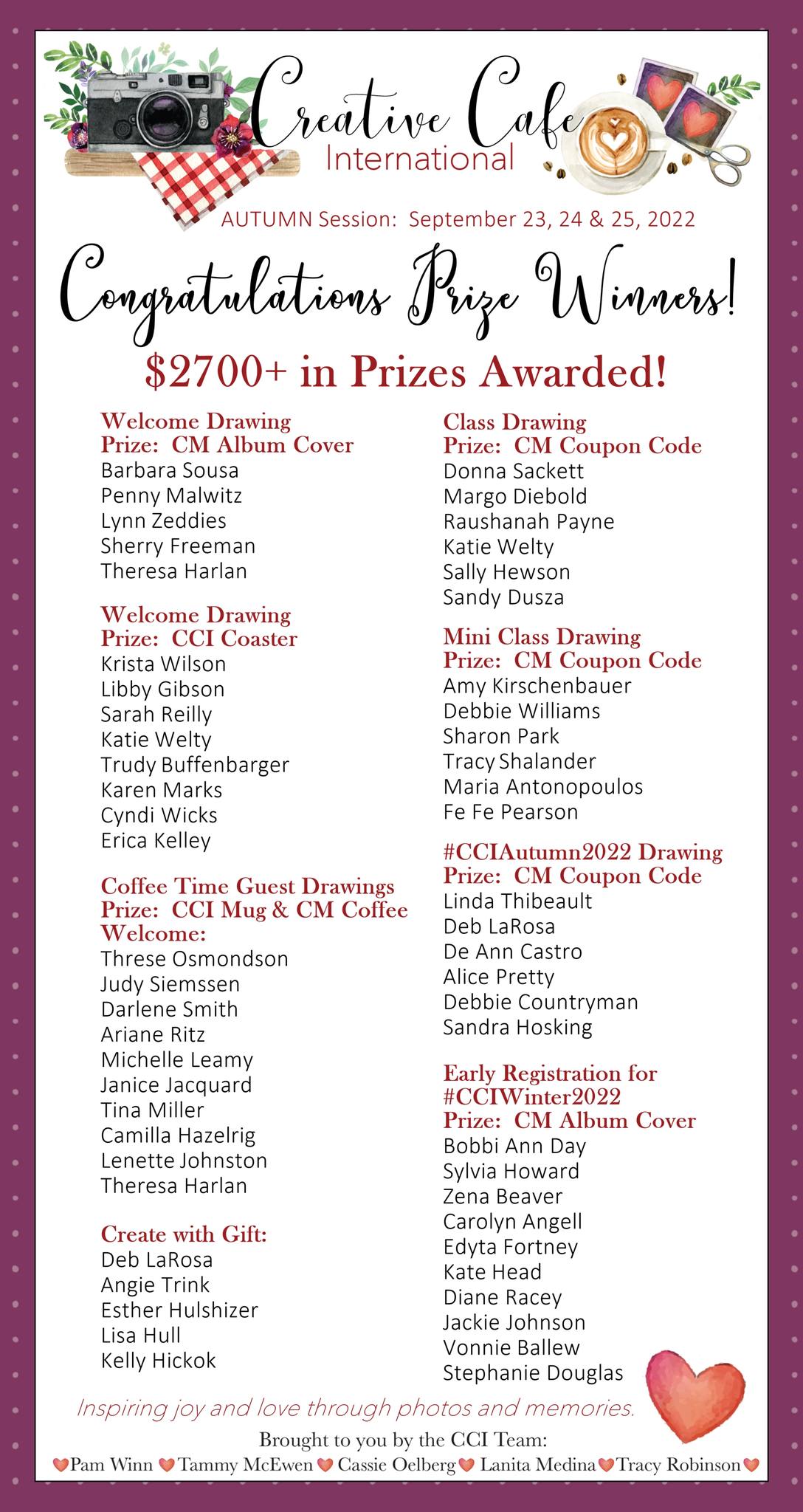 Creative Cafe
International

AUTUMN Session: September 23, 24 & 25, 2022

Congratulations Prize Winners!

$2700+ in Prizes Awarded!

Welcome Drawing
Prize: CM Album Cover
Barbara Sousa
Penny Malwitz
Lynn Zeddies
Sherry Freeman
Theresa Harlan

Welcome Drawing
Prize: CCI Coaster
Krista Wilson
Libby Gibson
Sarah Reilly
Katie Welty
Trudy Buffenbarger
Karen Marks
Cyndi Wicks
Erica Kelley

Coffee Time Guest Drawings
Prize: CCI Mug & CM Coffee
Welcome:
Threse Osmondson
Judy Siemssen
Darlene Smith
Ariane Ritz
Michelle Leamy
Janice Jacquard
Tina Miller
Camilla Hazelrig
Lenette Johnston
Theresa Harlan

Create with Gift:
Deb LaRosa
Angie Trink
Esther Hulshizer
Lisa Hull
Kelly Hickok

Class Drawing
Prize: CM Coupon Code
Donna Sackett
Margo Diebold
Raushanah Payne
Katie Welty
Sally Hewson
Sandy Dusza

Mini Class Drawing
Prize: CM Coupon Code
Amy Kirschenbauer
Debbie Williams
Sharon Park
Tracy Shalander
Maria Antonopoulos
Fe Fe Pearson

#CCIAutumn2022 Drawing
Prize: CM Coupon Code
Linda Thibeault
Deb LaRosa
De Ann Castro
Alice Pretty
Debbie Countryman
Sandra Hosking

Early Registration for
#CCIWinter2022
Prize: CM Album Cover
Bobbi Ann Day
Sylvia Howard
Zena Beaver
Carolyn Angell
Edyta Fortney
Kate Head
Diane Racey
Jackie Johnson
Vonnie Ballew
Stephanie Douglas

Inspiring joy and love through photos and memories.

Brought to you by the CCI Team:
Pam Winn Tammy McEwen Cassie Oelberg Lanita Medina Tracy Robinson